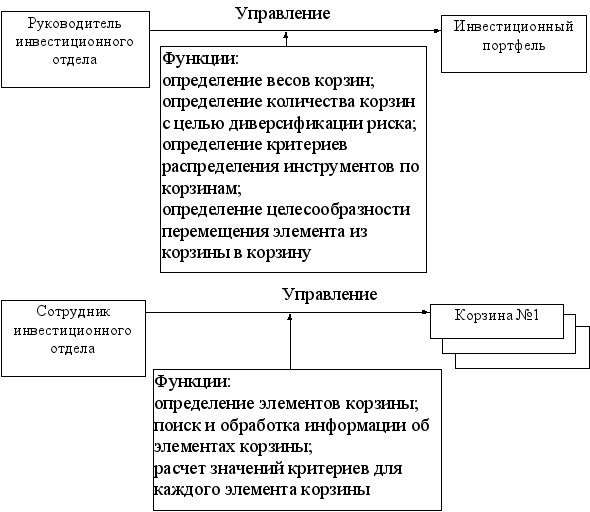 Руководитель инвестиционного отдела

Управление

Инвестиционный портфель

Функции:
определение весов корзин;
определение количества корзин с целью диверсификации риска;
определение критериев распределения инструментов по корзинам;
определение целесообразности перемещения элемента из корзины в корзину

Сотрудник инвестиционного отдела

Управление

Корзина №1

Функции:
определение элементов корзины;
поиск и обработка информации об элементах корзины;
расчет значений критериев для каждого элемента корзины